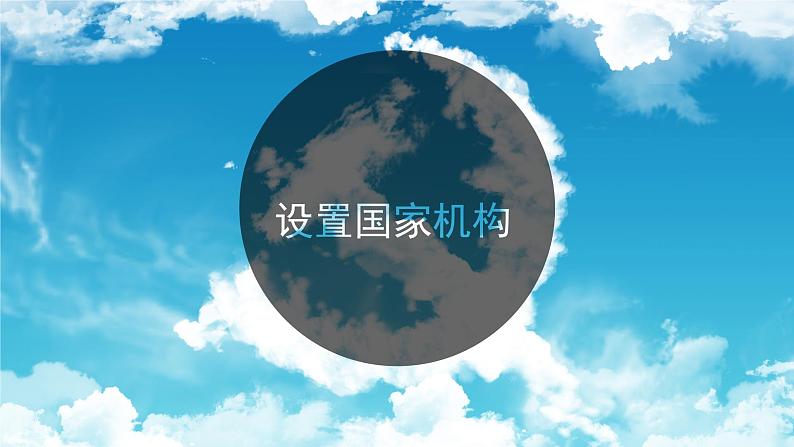 设置国家机构